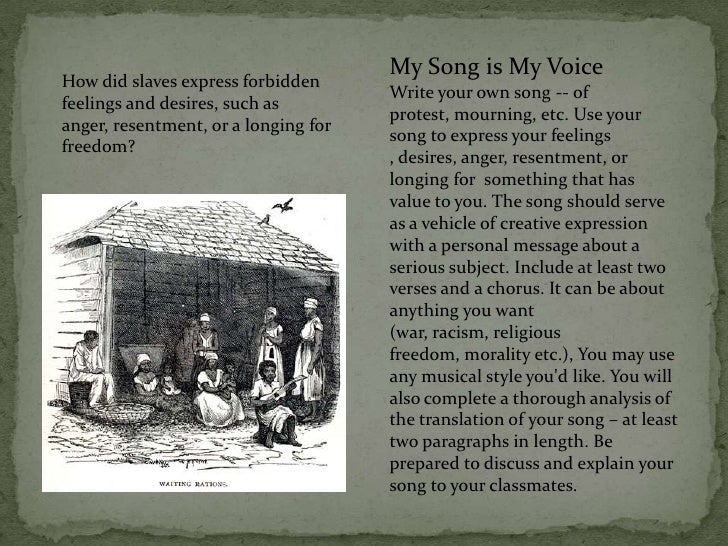 How did slaves express forbidden feelings and desires, such as anger, resentment, or a longing for freedom?

WAITING RATIONS.

My Song is My Voice

Write your own song -- of protest, mourning, etc. Use your song to express your feelings , desires, anger, resentment, or longing for something that has value to you. The song should serve as a vehicle of creative expression with a personal message about a serious subject. Include at least two verses and a chorus. It can be about anything you want (war, racism, religious freedom, morality etc.), You may use any musical style you'd like. You will also complete a thorough analysis of the translation of your song – at least two paragraphs in length. Be prepared to discuss and explain your song to your classmates.